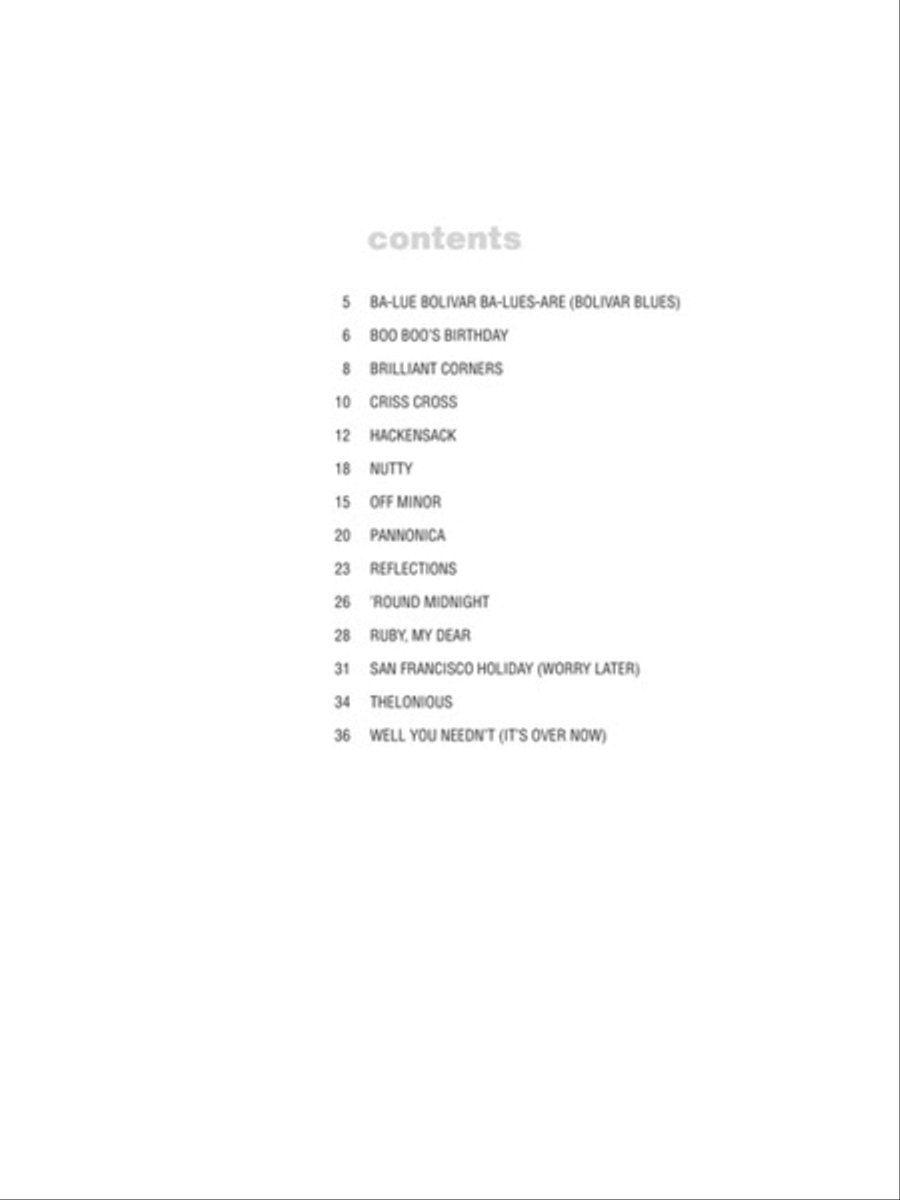 contents

5 BA-LUE BOLIVAR BA-LUES-ARE (BOLIVAR BLUES)

6 BOO BOO'S BIRTHDAY

8 BRILLIANT CORNERS

10 CRISS CROSS

12 HACKENSACK

18 NUTTY

15 OFF MINOR

20 PANNONICA

23 REFLECTIONS

26 'ROUND MIDNIGHT

28 RUBY, MY DEAR

31 SAN FRANCISCO HOLIDAY (WORRY LATER)

34 THELONIOUS

36 WELL YOU NEEDN'T (IT'S OVER NOW)